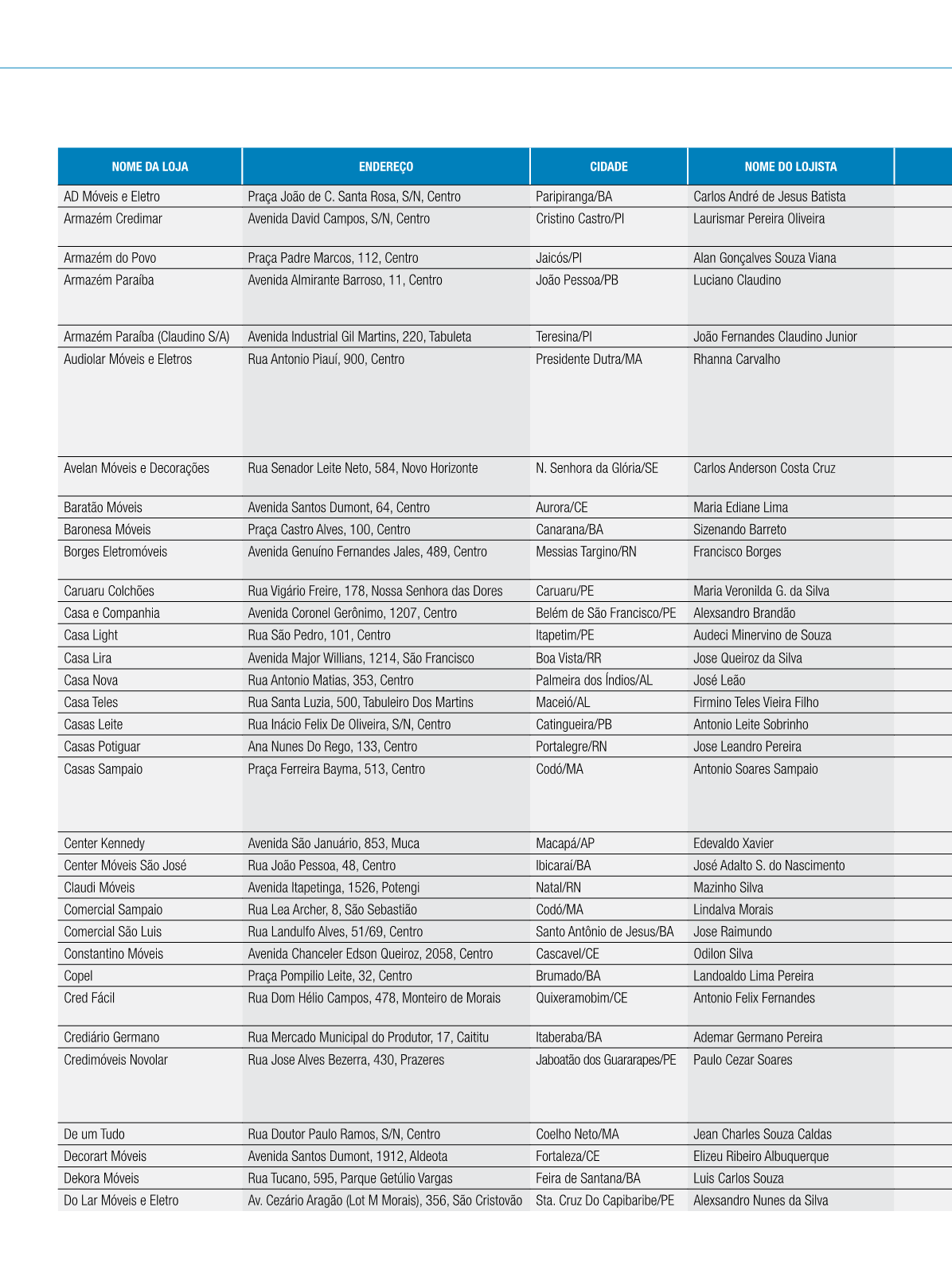 | NOME DA LOJA | ENDEREÇO | CIDADE | NOME DO LOJISTA |
|---|---|---|---|
| AD Móveis e Eletro | Praça João de C. Santa Rosa, S/N, Centro | Paripiranga/BA | Carlos André de Jesus Batista |
| Armazém Credimar | Avenida David Campos, S/N, Centro | Cristino Castro/PI | Laurismar Pereira Oliveira |
| Armazém do Povo | Praça Padre Marcos, 112, Centro | Jaicós/PI | Alan Gonçalves Souza Viana |
| Armazém Paraíba | Avenida Almirante Barroso, 11, Centro | João Pessoa/PB | Luciano Claudino |
| Armazém Paraíba (Claudino S/A) | Avenida Industrial Gil Martins, 220, Tabuleta | Teresina/PI | João Fernandes Claudino Junior |
| Audiolar Móveis e Eletros | Rua Antonio Piauí, 900, Centro | Presidente Dutra/MA | Rhanna Carvalho |
| Avelan Móveis e Decorações | Rua Senador Leite Neto, 584, Novo Horizonte | N. Senhora da Glória/SE | Carlos Anderson Costa Cruz |
| Baratão Móveis | Avenida Santos Dumont, 64, Centro | Aurora/CE | Maria Ediane Lima |
| Baronesa Móveis | Praça Castro Alves, 100, Centro | Canarana/BA | Sizenando Barreto |
| Borges Eletromóveis | Avenida Genuíno Fernandes Jales, 489, Centro | Messias Targino/RN | Francisco Borges |
| Caruaru Colchões | Rua Vigário Freire, 178, Nossa Senhora das Dores | Caruaru/PE | Maria Veronilda G. da Silva |
| Casa e Companhia | Avenida Coronel Gerônimo, 1207, Centro | Belém de São Francisco/PE | Alexsandro Brandão |
| Casa Light | Rua São Pedro, 101, Centro | Itapetim/PE | Audeci Minervino de Souza |
| Casa Lira | Avenida Major Willians, 1214, São Francisco | Boa Vista/RR | Jose Queiroz da Silva |
| Casa Nova | Rua Antonio Matias, 353, Centro | Palmeira dos Índios/AL | José Leão |
| Casa Teles | Rua Santa Luzia, 500, Tabuleiro Dos Martins | Maceió/AL | Firmino Teles Vieira Filho |
| Casas Leite | Rua Inácio Felix De Oliveira, S/N, Centro | Catingueira/PB | Antonio Leite Sobrinho |
| Casas Potiguar | Ana Nunes Do Rego, 133, Centro | Portalegre/RN | Jose Leandro Pereira |
| Casas Sampaio | Praça Ferreira Bayma, 513, Centro | Codó/MA | Antonio Soares Sampaio |
| Center Kennedy | Avenida São Januário, 853, Muca | Macapá/AP | Edevaldo Xavier |
| Center Móveis São José | Rua João Pessoa, 48, Centro | Ibicaraí/BA | José Adalto S. do Nascimento |
| Claudi Móveis | Avenida Itapetinga, 1526, Potengi | Natal/RN | Mazinho Silva |
| Comercial Sampaio | Rua Lea Archer, 8, São Sebastião | Codó/MA | Lindalva Morais |
| Comercial São Luis | Rua Landulfo Alves, 51/69, Centro | Santo Antônio de Jesus/BA | Jose Raimundo |
| Constantino Móveis | Avenida Chanceler Edson Queiroz, 2058, Centro | Cascavel/CE | Odilon Silva |
| Copel | Praça Pompilio Leite, 32, Centro | Brumado/BA | Landoaldo Lima Pereira |
| Cred Fácil | Rua Dom Hélio Campos, 478, Monteiro de Morais | Quixeramobim/CE | Antonio Felix Fernandes |
| Crediário Germano | Rua Mercado Municipal do Produtor, 17, Caititu | Itaberaba/BA | Ademar Germano Pereira |
| Credimóveis Novolar | Rua Jose Alves Bezerra, 430, Prazeres | Jaboatão dos Guararapes/PE | Paulo Cezar Soares |
| De um Tudo | Rua Doutor Paulo Ramos, S/N, Centro | Coelho Neto/MA | Jean Charles Souza Caldas |
| Decorart Móveis | Avenida Santos Dumont, 1912, Aldeota | Fortaleza/CE | Elizeu Ribeiro Albuquerque |
| Dekora Móveis | Rua Tucano, 595, Parque Getúlio Vargas | Feira de Santana/BA | Luis Carlos Souza |
| Do Lar Móveis e Eletro | Av. Cezário Aragão (Lot M Morais), 356, São Cristovão | Sta. Cruz Do Capibaribe/PE | Alexsandro Nunes da Silva |